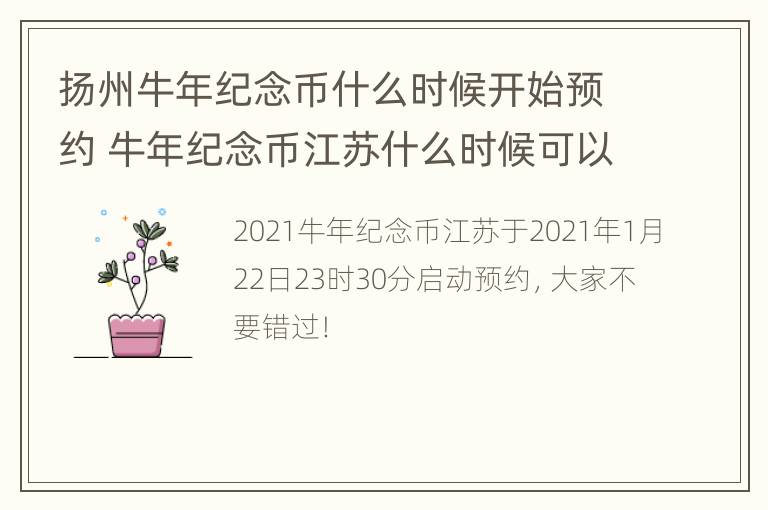 扬州牛年纪念币什么时候开始预约 牛年纪念币江苏什么时候可以

2021牛年纪念币江苏于2021年1月22日23时30分启动预约, 大家不要错过!